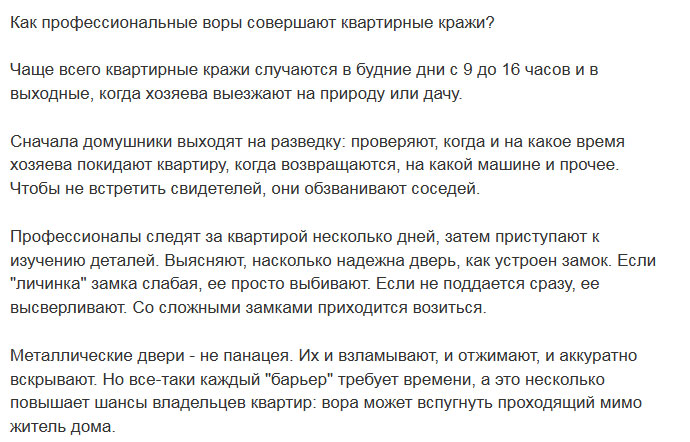 Как профессиональные воры совершают квартирные кражи?

Чаще всего квартирные кражи случаются в будние дни с 9 до 16 часов и в выходные, когда хозяева выезжают на природу или дачу.

Сначала домушники выходят на разведку: проверяют, когда и на какое время хозяева покидают квартиру, когда возвращаются, на какой машине и прочее. Чтобы не встретить свидетелей, они обзванивают соседей.

Профессионалы следят за квартирой несколько дней, затем приступают к изучению деталей. Выясняют, насколько надежна дверь, как устроен замок. Если "личинка" замка слабая, ее просто выбивают. Если не поддается сразу, ее высверливают. Со сложными замками приходится возиться.

Металлические двери - не панацея. Их и взламывают, и отжимают, и аккуратно вскрывают. Но все-таки каждый "барьер" требует времени, а это несколько повышает шансы владельцев квартир: вора может вспугнуть проходящий мимо житель дома.